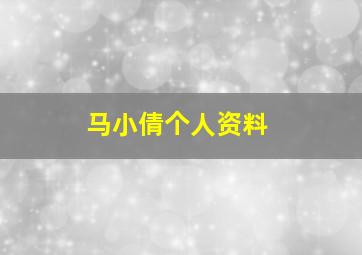 马小倩个人资料